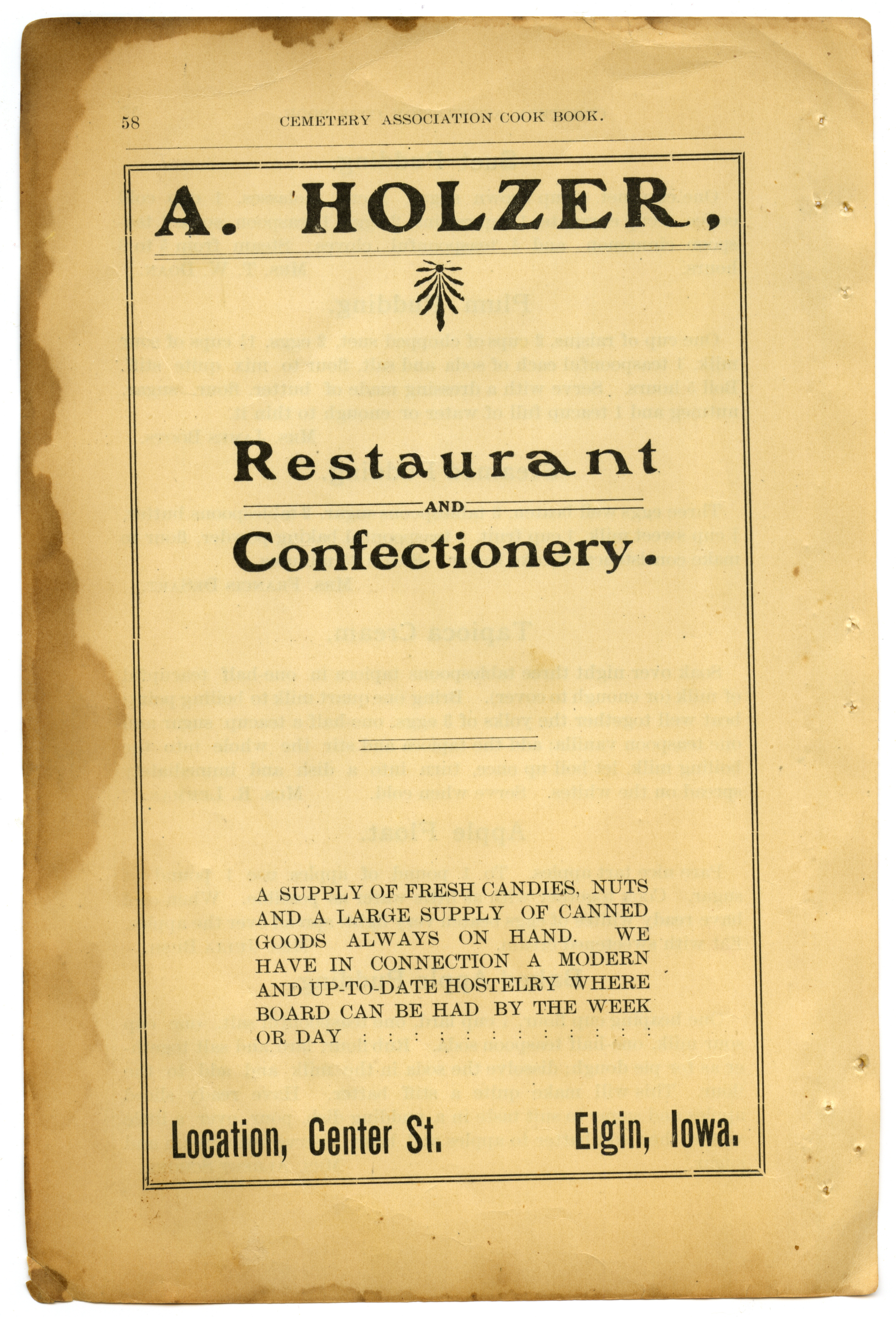 58 CEMETERY ASSOCIATION COOK BOOK.

A. HOLZER,

Restaurant

AND

Confectionery.

A SUPPLY OF FRESH CANDIES, NUTS AND A LARGE SUPPLY OF CANNED GOODS ALWAYS ON HAND. WE HAVE IN CONNECTION A MODERN AND UP-TO-DATE HOSTELRY WHERE BOARD CAN BE HAD BY THE WEEK OR DAY : : : ; : : : : : : : :

Location, Center St. Elgin, Iowa.